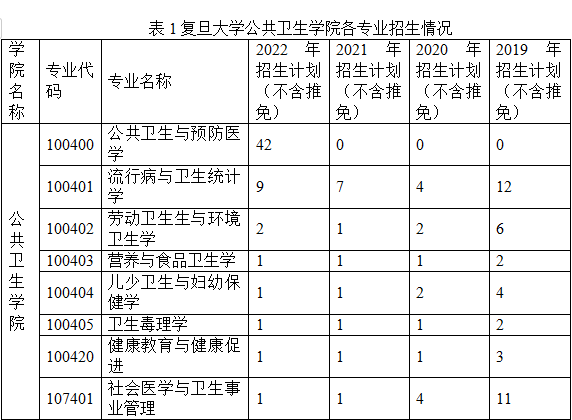 表 1 复旦大学公共卫生学院各专业招生情况

| 学院名称 | 专业代码 | 专业名称 | 2022 年招生计划（不含推免） | 2021 年招生计划（不含推免） | 2020 年招生计划（不含推免） | 2019 年招生计划（不含推免） |
|---|---|---|---|---|---|---|
| 公共卫生学院 | 100400 | 公共卫生与预防医学 | 42 | 0 | 0 | 0 |
| | 100401 | 流行病与卫生统计学 | 9 | 7 | 4 | 12 |
| | 100402 | 劳动卫生生与环境卫生学 | 2 | 1 | 2 | 6 |
| | 100403 | 营养与食品卫生学 | 1 | 1 | 1 | 2 |
| | 100404 | 儿少卫生与妇幼保健学 | 1 | 1 | 2 | 4 |
| | 100405 | 卫生毒理学 | 1 | 1 | 1 | 2 |
| | 100420 | 健康教育与健康促进 | 1 | 1 | 1 | 3 |
| | 107401 | 社会医学与卫生事业管理 | 1 | 1 | 4 | 11 |